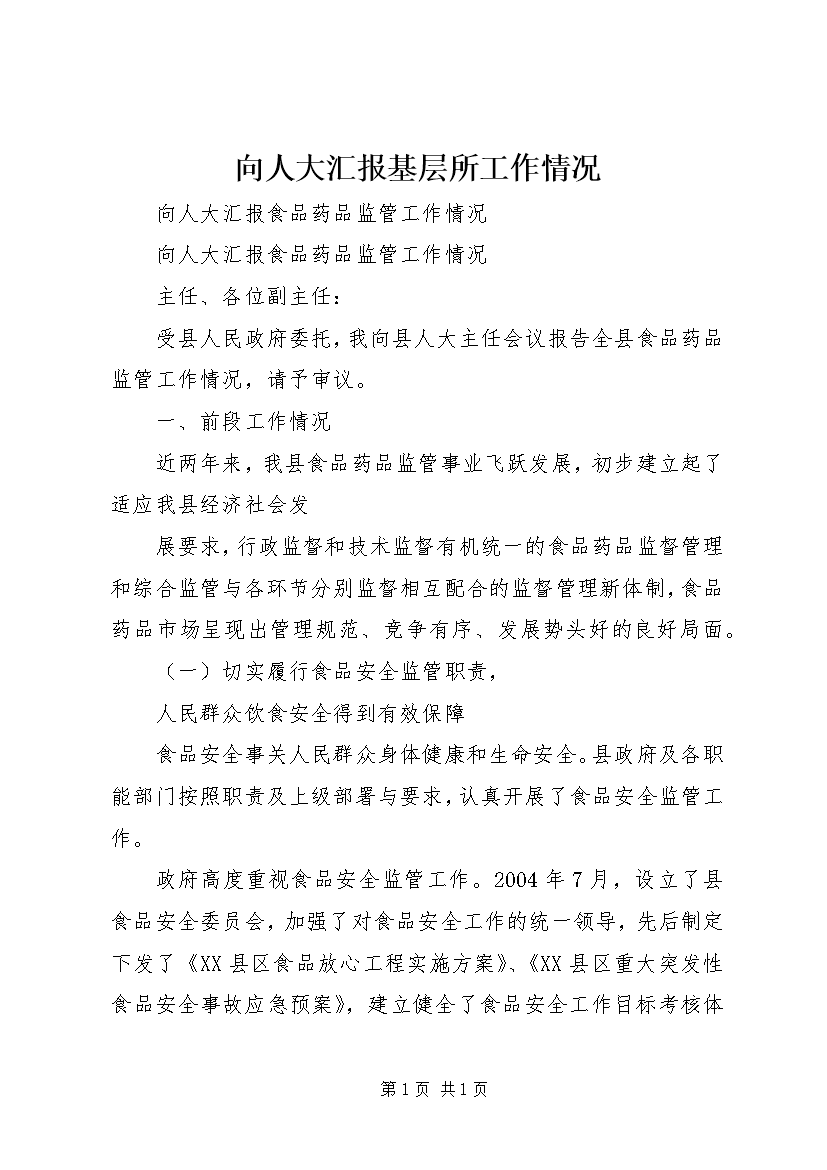 向人大汇报基层所工作情况

向人大汇报食品药品监管工作情况

向人大汇报食品药品监管工作情况

主任、各位副主任：

受县人民政府委托，我向县人大主任会议报告全县食品药品监管工作情况，请予审议。

一、前段工作情况

近两年来，我县食品药品监管事业飞跃发展，初步建立起了适应我县经济社会发

展要求，行政监督和技术监督有机统一的食品药品监督管理和综合监管与各环节分别监督相互配合的监督管理新体制，食品药品市场呈现出管理规范、竞争有序、发展势头好的良好局面。

（一）切实履行食品安全监管职责，

人民群众饮食安全得到有效保障

食品安全事关人民群众身体健康和生命安全。县政府及各职能部门按照职责及上级部署与要求，认真开展了食品安全监管工作。

政府高度重视食品安全监管工作。2004 年 7 月，设立了县食品安全委员会，加强了对食品安全工作的统一领导，先后制定下发了《XX 县区食品放心工程实施方案》、《XX 县区重大突发性食品安全事故应急预案》，建立健全了食品安全工作目标考核体

第 1 页 共 1 页